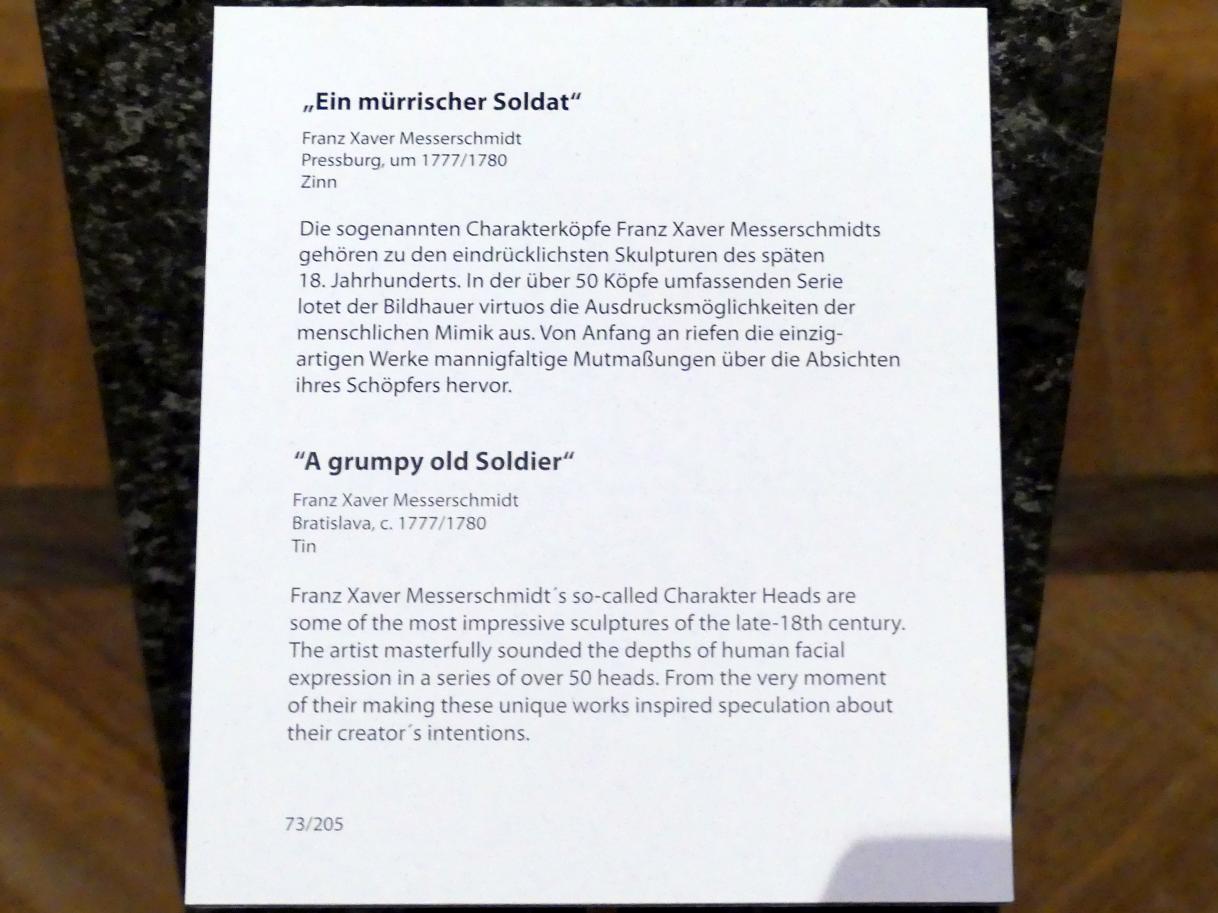 „Ein mürrischer Soldat“

Franz Xaver Messerschmidt
Pressburg, um 1777/1780
Zinn

Die sogenannten Charakterköpfe Franz Xaver Messerschmidts gehören zu den eindrücklichsten Skulpturen des späten 18. Jahrhunderts. In der über 50 Köpfe umfassenden Serie lotet der Bildhauer virtuos die Ausdrucksmöglichkeiten der menschlichen Mimik aus. Von Anfang an riefen die einzigartigen Werke mannigfaltige Mutmaßungen über die Absichten ihres Schöpfers hervor.

"A grumpy old Soldier"

Franz Xaver Messerschmidt
Bratislava, c. 1777/1780
Tin

Franz Xaver Messerschmidt´s so-called Charakter Heads are some of the most impressive sculptures of the late-18th century. The artist masterfully sounded the depths of human facial expression in a series of over 50 heads. From the very moment of their making these unique works inspired speculation about their creator´s intentions.

73/205